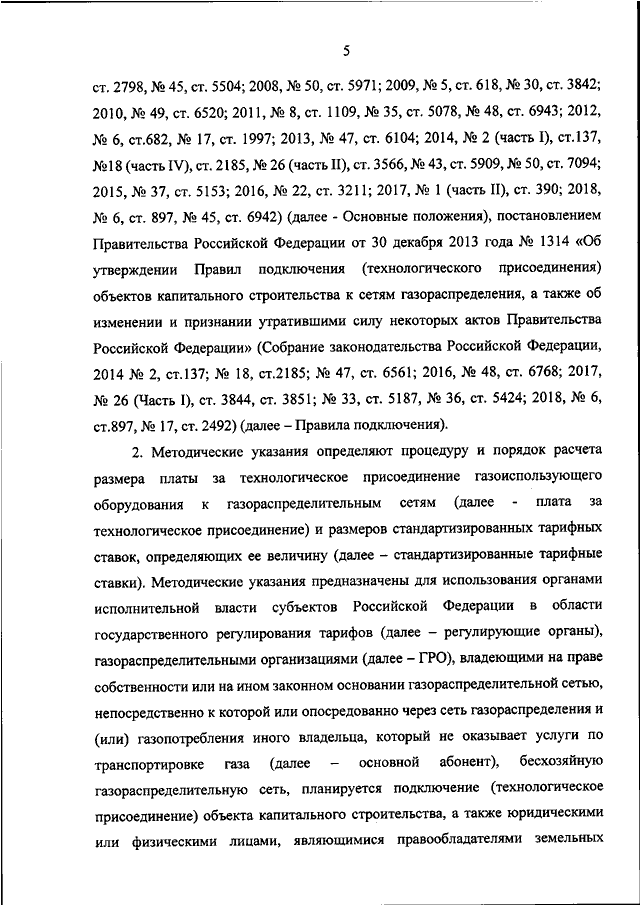 5

ст. 2798, № 45, ст. 5504; 2008, № 50, ст. 5971; 2009, № 5, ст. 618, № 30, ст. 3842; 2010, № 49, ст. 6520; 2011, № 8, ст. 1109, № 35, ст. 5078, № 48, ст. 6943; 2012, № 6, ст.682, № 17, ст. 1997; 2013, № 47, ст. 6104; 2014, № 2 (часть I), ст.137, №18 (часть IV), ст. 2185, № 26 (часть II), ст. 3566, № 43, ст. 5909, № 50, ст. 7094; 2015, № 37, ст. 5153; 2016, № 22, ст. 3211; 2017, № 1 (часть II), ст. 390; 2018, № 6, ст. 897, № 45, ст. 6942) (далее - Основные положения), постановлением Правительства Российской Федерации от 30 декабря 2013 года № 1314 «Об утверждении Правил подключения (технологического присоединения) объектов капитального строительства к сетям газораспределения, а также об изменении и признании утратившими силу некоторых актов Правительства Российской Федерации» (Собрание законодательства Российской Федерации, 2014 № 2, ст.137; № 18, ст.2185; № 47, ст. 6561; 2016, № 48, ст. 6768; 2017, № 26 (Часть I), ст. 3844, ст. 3851; № 33, ст. 5187, № 36, ст. 5424; 2018, № 6, ст.897, № 17, ст. 2492) (далее – Правила подключения).

2. Методические указания определяют процедуру и порядок расчета размера платы за технологическое присоединение газоиспользующего оборудования к газораспределительным сетям (далее - плата за технологическое присоединение) и размеров стандартизированных тарифных ставок, определяющих ее величину (далее – стандартизированные тарифные ставки). Методические указания предназначены для использования органами исполнительной власти субъектов Российской Федерации в области государственного регулирования тарифов (далее – регулирующие органы), газораспределительными организациями (далее – ГРО), владеющими на праве собственности или на ином законном основании газораспределительной сетью, непосредственно к которой или опосредованно через сеть газораспределения и (или) газопотребления иного владельца, который не оказывает услуги по транспортировке газа (далее – основной абонент), бесхозяйную газораспределительную сеть, планируется подключение (технологическое присоединение) объекта капитального строительства, а также юридическими или физическими лицами, являющимися правообладателями земельных